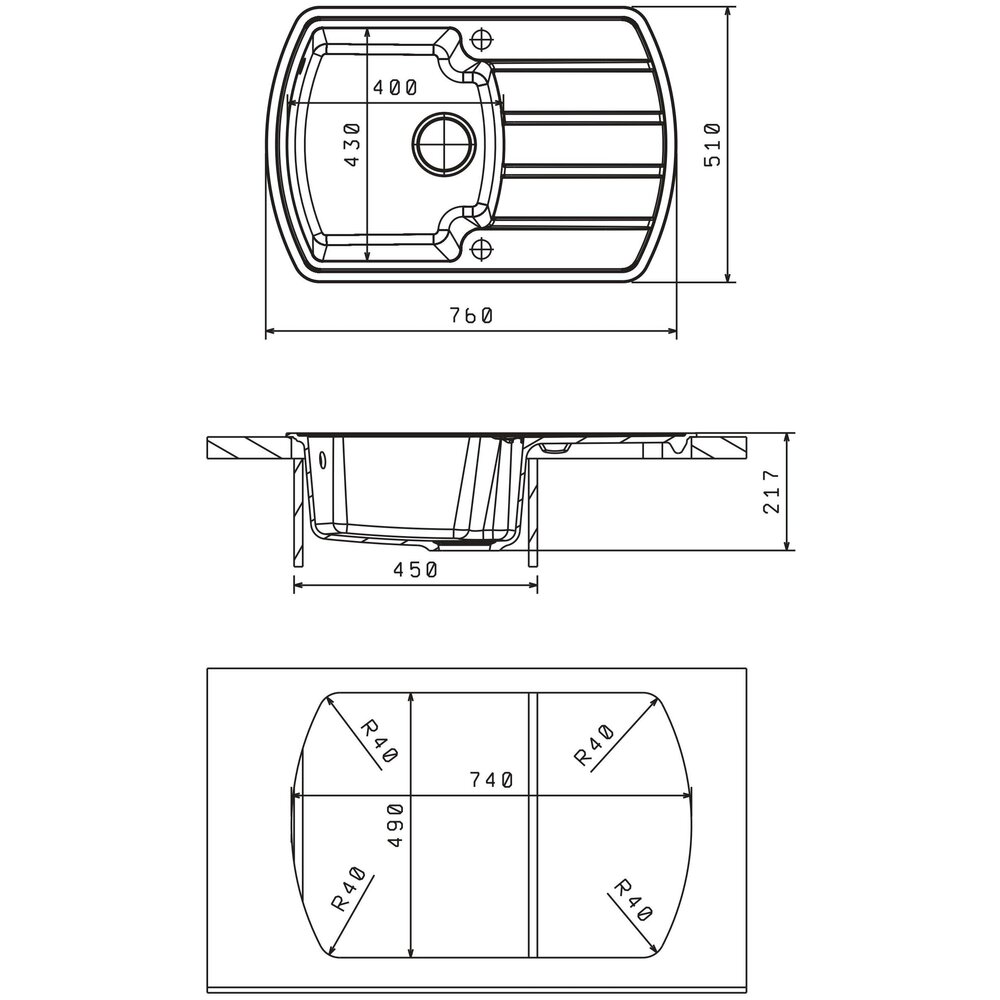 400
430
510
760
217
450
R40
R40
740
490
R40
R40